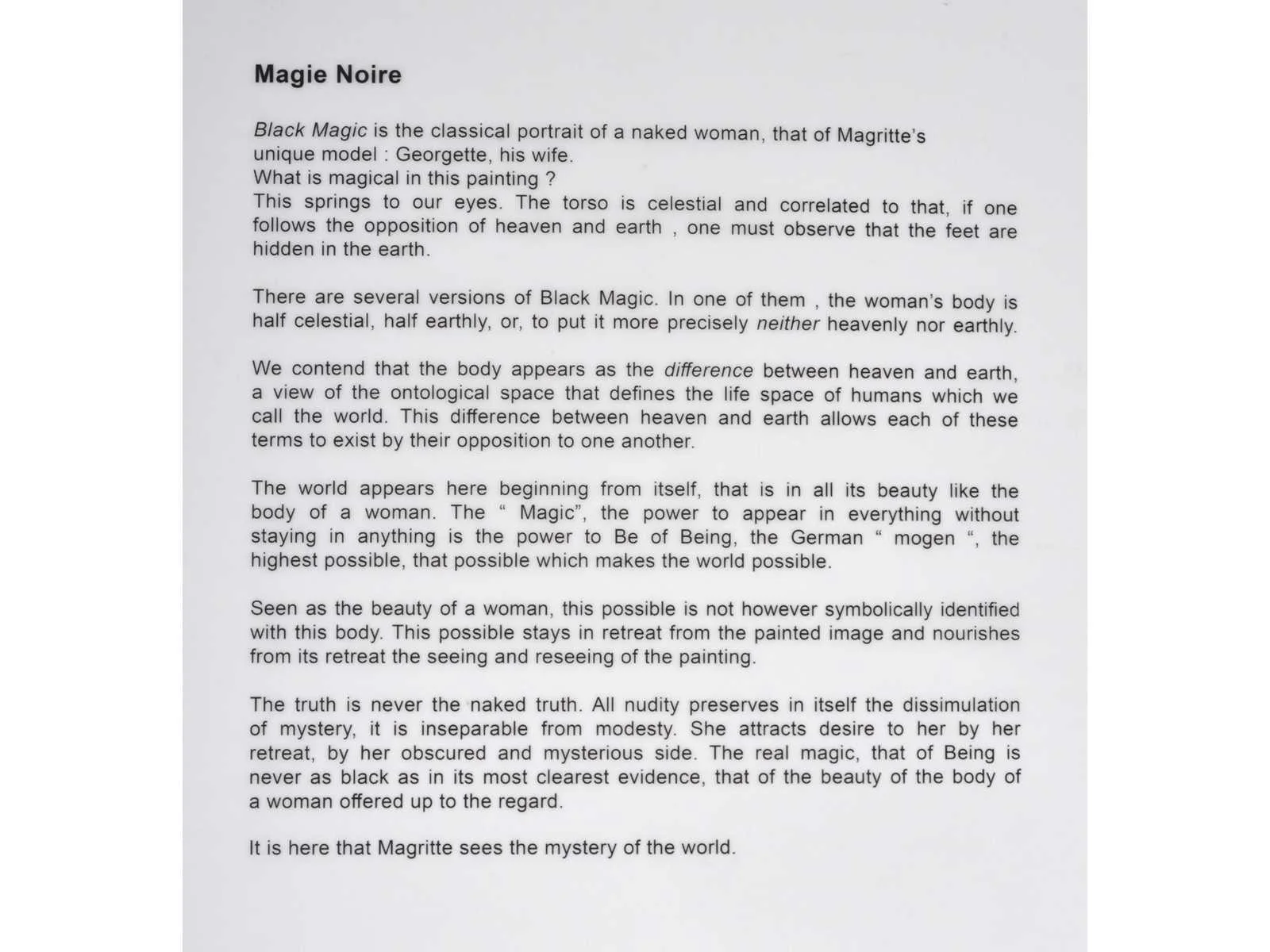 Magie Noire

Black Magic is the classical portrait of a naked woman, that of Magritte's unique model : Georgette, his wife.
What is magical in this painting ?
This springs to our eyes. The torso is celestial and correlated to that, if one follows the opposition of heaven and earth , one must observe that the feet are hidden in the earth.

There are several versions of Black Magic. In one of them , the woman's body is half celestial, half earthly, or, to put it more precisely neither heavenly nor earthly.

We contend that the body appears as the difference between heaven and earth, a view of the ontological space that defines the life space of humans which we call the world. This difference between heaven and earth allows each of these terms to exist by their opposition to one another.

The world appears here beginning from itself, that is in all its beauty like the body of a woman. The " Magic", the power to appear in everything without staying in anything is the power to Be of Being, the German " mogen ", the highest possible, that possible which makes the world possible.

Seen as the beauty of a woman, this possible is not however symbolically identified with this body. This possible stays in retreat from the painted image and nourishes from its retreat the seeing and reseeing of the painting.

The truth is never the naked truth. All nudity preserves in itself the dissimulation of mystery, it is inseparable from modesty. She attracts desire to her by her retreat, by her obscured and mysterious side. The real magic, that of Being is never as black as in its most clearest evidence, that of the beauty of the body of a woman offered up to the regard.

It is here that Magritte sees the mystery of the world.